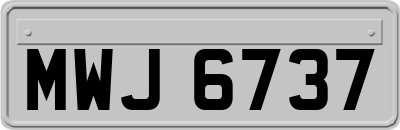 MWJ 6737